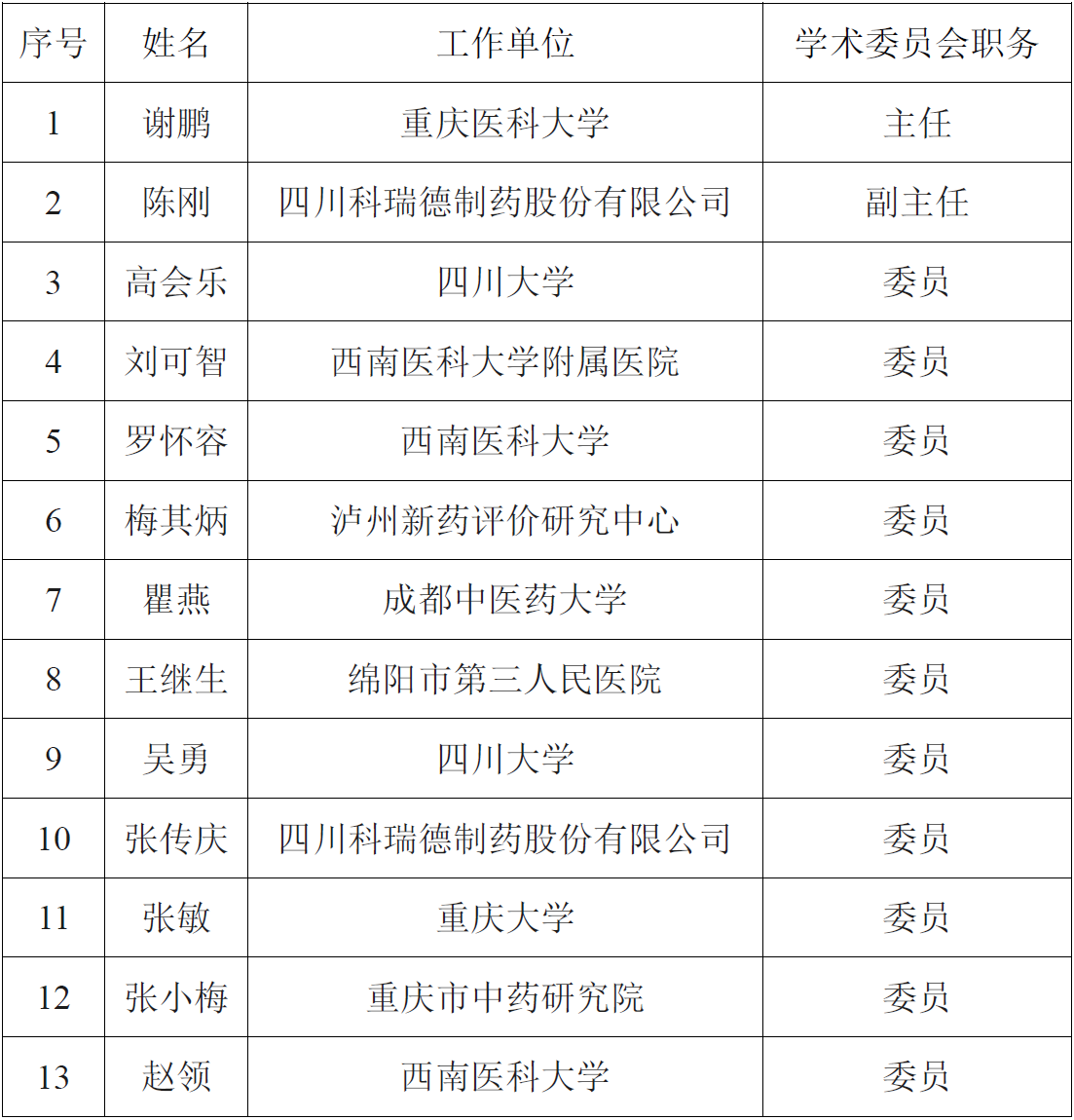 | 序号 | 姓名 | 工作单位 | 学术委员会职务 |
|---|---|---|---|
| 1 | 谢鹏 | 重庆医科大学 | 主任 |
| 2 | 陈刚 | 四川科瑞德制药股份有限公司 | 副主任 |
| 3 | 高会乐 | 四川大学 | 委员 |
| 4 | 刘可智 | 西南医科大学附属医院 | 委员 |
| 5 | 罗怀容 | 西南医科大学 | 委员 |
| 6 | 梅其炳 | 泸州新药评价研究中心 | 委员 |
| 7 | 瞿燕 | 成都中医药大学 | 委员 |
| 8 | 王继生 | 绵阳市第三人民医院 | 委员 |
| 9 | 吴勇 | 四川大学 | 委员 |
| 10 | 张传庆 | 四川科瑞德制药股份有限公司 | 委员 |
| 11 | 张敏 | 重庆大学 | 委员 |
| 12 | 张小梅 | 重庆市中药研究院 | 委员 |
| 13 | 赵领 | 西南医科大学 | 委员 |